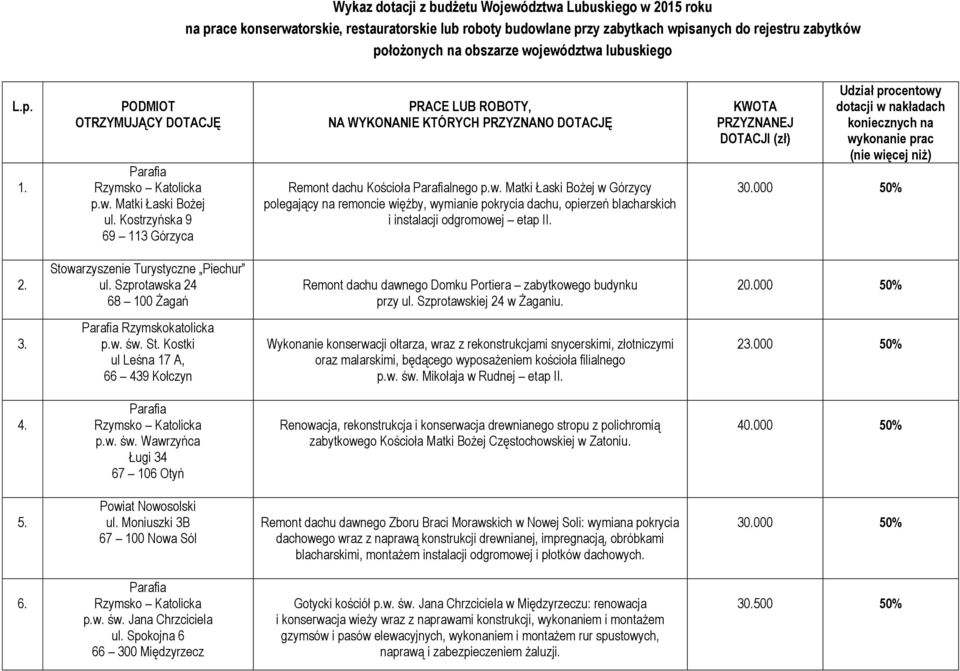 Wykaz dotacji z budżetu Województwa Lubuskiego w 2015 roku
na prace konserwatorskie, restauratorskie lub roboty budowlane przy zabytkach wpisanych do rejestru zabytków
położonych na obszarze województwa lubuskiego

| L.p. | PODMIOT OTRZYMUJĄCY DOTACJĘ | PRACE LUB ROBOTY, NA WYKONANIE KTÓRYCH PRZYZNANO DOTACJĘ | KWOTA PRZYZNANEJ DOTACJI (zł) | Udział procentowy dotacji w nakładach koniecznych na wykonanie prac (nie więcej niż) |
|---|---|---|---|---|
| 1. | Parafia Rzymsko – Katolicka p.w. Matki Łaski Bożej ul. Kostrzyńska 9 69 – 113 Górzyca | Remont dachu Kościoła Parafialnego p.w. Matki Łaski Bożej w Górzycy polegający na remoncie więźby, wymianie pokrycia dachu, opierzeń blacharskich i instalacji odgromowej – etap II. | 30.000 | 50% |
| 2. | Stowarzyszenie Turystyczne „Piechur" ul. Szprotawska 24 68 – 100 Żagań | Remont dachu dawnego Domku Portiera – zabytkowego budynku przy ul. Szprotawskiej 24 w Żaganiu. | 20.000 | 50% |
| 3. | Parafia Rzymskokatolicka p.w. św. St. Kostki ul Leśna 17 A, 66 – 439 Kołczyn | Wykonanie konserwacji ołtarza, wraz z rekonstrukcjami snycerskimi, złotniczymi oraz malarskimi, będącego wyposażeniem kościoła filialnego p.w. św. Mikołaja w Rudnej – etap II. | 23.000 | 50% |
| 4. | Parafia Rzymsko – Katolicka p.w. św. Wawrzyńca Ługi 34 67 – 106 Otyń | Renowacja, rekonstrukcja i konserwacja drewnianego stropu z polichromią zabytkowego Kościoła Matki Bożej Częstochowskiej w Zatoniu. | 40.000 | 50% |
| 5. | Powiat Nowosolski ul. Moniuszki 3B 67 – 100 Nowa Sól | Remont dachu dawnego Zboru Braci Morawskich w Nowej Soli: wymiana pokrycia dachowego wraz z naprawą konstrukcji drewnianej, impregnacją, obróbkami blacharskimi, montażem instalacji odgromowej i płotków dachowych. | 30.000 | 50% |
| 6. | Parafia Rzymsko – Katolicka p.w. św. Jana Chrzciciela ul. Spokojna 6 66 – 300 Międzyrzecz | Gotycki kościół p.w. św. Jana Chrzciciela w Międzyrzeczu: renowacja i konserwacja wieży wraz z naprawami konstrukcji, wykonaniem i montażem gzymsów i pasów elewacyjnych, wykonaniem i montażem rur spustowych, naprawą i zabezpieczeniem żaluzji. | 30.500 | 50% |